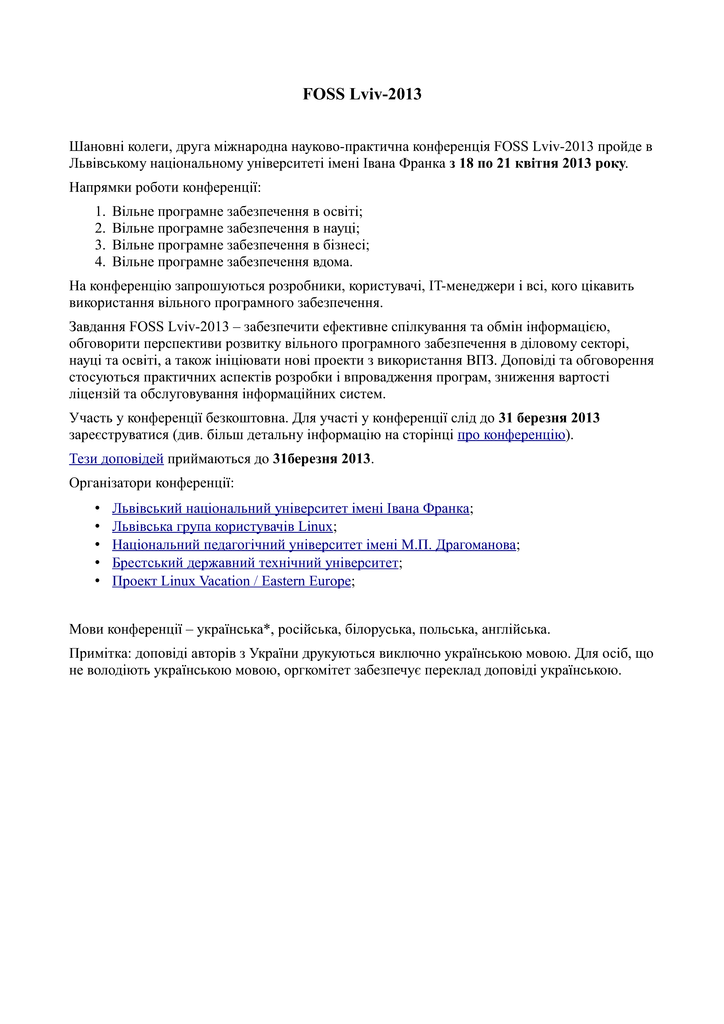 FOSS Lviv-2013

Шановні колеги, друга міжнародна науково-практична конференція FOSS Lviv-2013 пройде в Львівському національному університеті імені Івана Франка з 18 по 21 квітня 2013 року.

Напрямки роботи конференції:

1. Вільне програмне забезпечення в освіті;
2. Вільне програмне забезпечення в науці;
3. Вільне програмне забезпечення в бізнесі;
4. Вільне програмне забезпечення вдома.

На конференцію запрошуються розробники, користувачі, IT-менеджери і всі, кого цікавить використання вільного програмного забезпечення.

Завдання FOSS Lviv-2013 – забезпечити ефективне спілкування та обмін інформацією, обговорити перспективи розвитку вільного програмного забезпечення в діловому секторі, науці та освіті, а також ініціювати нові проекти з використання ВПЗ. Доповіді та обговорення стосуються практичних аспектів розробки і впровадження програм, зниження вартості ліцензій та обслуговування інформаційних систем.

Участь у конференції безкоштовна. Для участі у конференції слід до 31 березня 2013 зареєструватися (див. більш детальну інформацію на сторінці про конференцію).

Тези доповідей приймаються до 31березня 2013.

Організатори конференції:

• Львівський національний університет імені Івана Франка;
• Львівська група користувачів Linux;
• Національний педагогічний університет імені М.П. Драгоманова;
• Брестський державний технічний університет;
• Проект Linux Vacation / Eastern Europe;

Мови конференції – українська*, російська, білоруська, польська, англійська.

Примітка: доповіді авторів з України друкуються виключно українською мовою. Для осіб, що не володіють українською мовою, оргкомітет забезпечує переклад доповіді українською.